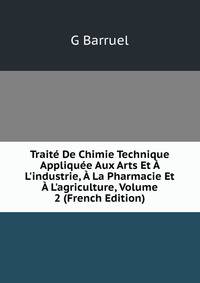 G Barruel

Traité De Chimie Technique Appliquée Aux Arts Et À L'industrie, À La Pharmacie Et À L'agriculture, Volume 2 (French Edition)